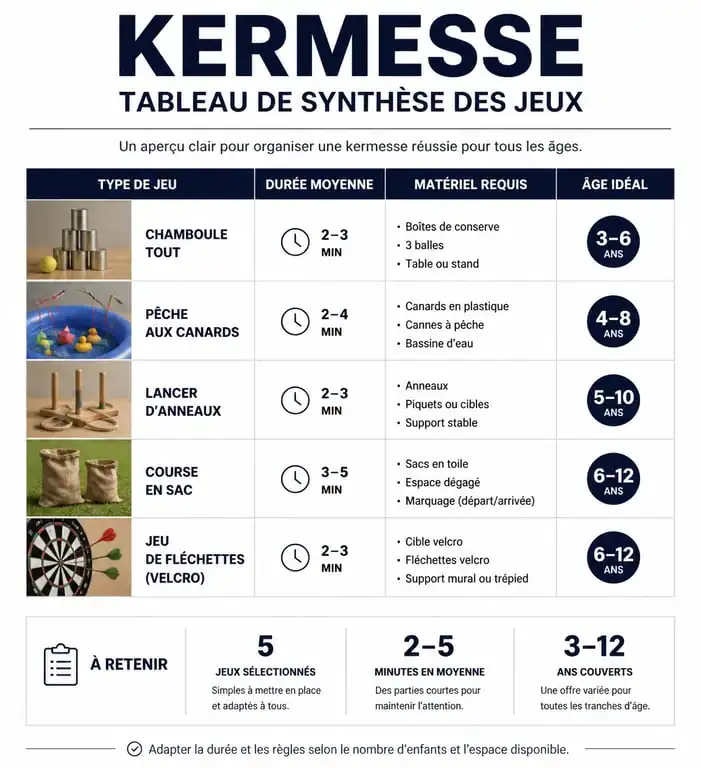 KERMESSE

TABLEAU DE SYNTHÈSE DES JEUX

Un aperçu clair pour organiser une kermesse réussie pour tous les âges.

| TYPE DE JEU | DURÉE MOYENNE | MATÉRIEL REQUIS | ÂGE IDÉAL |
|---|---|---|---|
| CHAMBOULE TOUT | 2–3 MIN | • Boîtes de conserve • 3 balles • Table ou stand | 3–6 ANS |
| PÊCHE AUX CANARDS | 2–4 MIN | • Canards en plastique • Cannes à pêche • Bassine d'eau | 4–8 ANS |
| LANCER D'ANNEAUX | 2–3 MIN | • Anneaux • Piquets ou cibles • Support stable | 5–10 ANS |
| COURSE EN SAC | 3–5 MIN | • Sacs en toile • Espace dégagé • Marquage (départ/arrivée) | 6–12 ANS |
| JEU DE FLÉCHETTES (VELCRO) | 2–3 MIN | • Cible velcro • Fléchettes velcro • Support mural ou trépied | 6–12 ANS |

À RETENIR

5
JEUX SÉLECTIONNÉS
Simples à mettre en place et adaptés à tous.

2–5
MINUTES EN MOYENNE
Des parties courtes pour maintenir l'attention.

3–12
ANS COUVERTS
Une offre variée pour toutes les tranches d'âge.

Adapter la durée et les règles selon le nombre d'enfants et l'espace disponible.